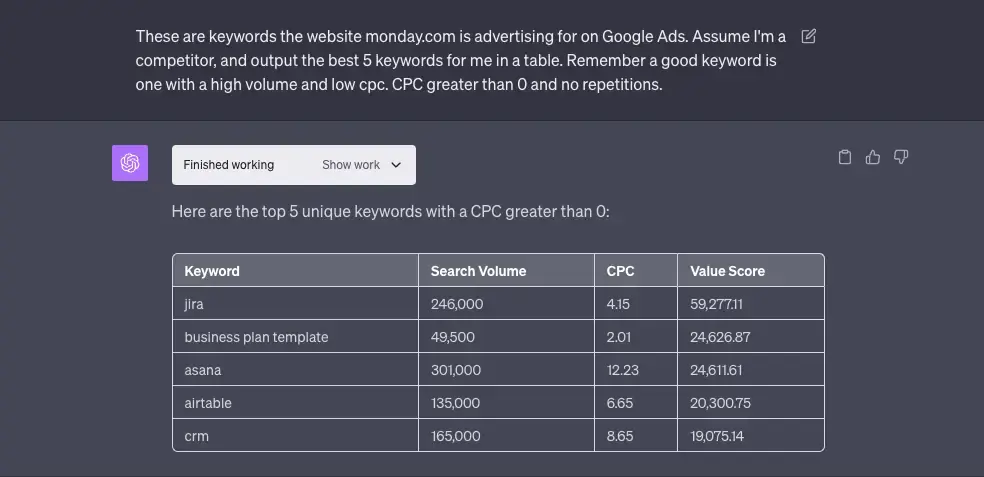 These are keywords the website monday.com is advertising for on Google Ads. Assume I'm a competitor, and output the best 5 keywords for me in a table. Remember a good keyword is one with a high volume and low cpc. CPC greater than 0 and no repetitions.

Finished working Show work

Here are the top 5 unique keywords with a CPC greater than 0:

| Keyword | Search Volume | CPC | Value Score |
|---|---|---|---|
| jira | 246,000 | 4.15 | 59,277.11 |
| business plan template | 49,500 | 2.01 | 24,626.87 |
| asana | 301,000 | 12.23 | 24,611.61 |
| airtable | 135,000 | 6.65 | 20,300.75 |
| crm | 165,000 | 8.65 | 19,075.14 |